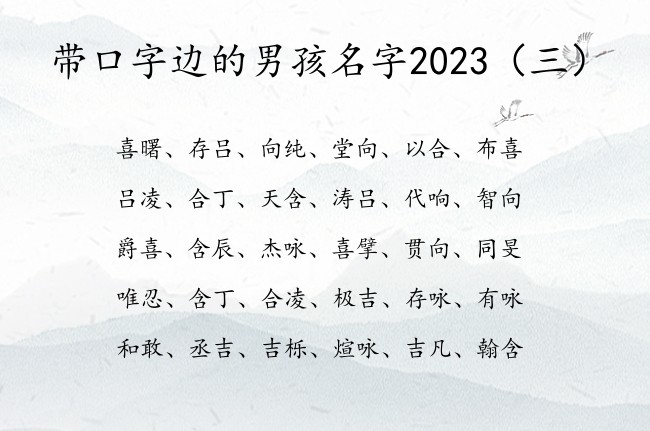 带口字边的男孩名字2023（三）

喜曙、存吕、向纯、堂向、以合、布喜

吕凌、合丁、天含、涛吕、代响、智向

爵喜、含辰、杰咏、喜擘、贯向、同旻

唯忍、含丁、合凌、极吉、存咏、有咏

和敢、丞吉、吉栎、煊咏、吉凡、翰含